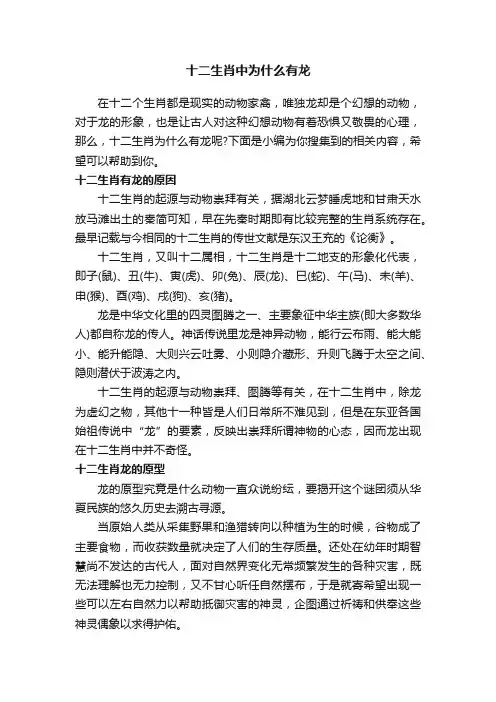 十二生肖中为什么有龙

在十二个生肖都是现实的动物家禽，唯独龙却是个幻想的动物，对于龙的形象，也是让古人对这种幻想动物有着恐惧又敬畏的心理，那么，十二生肖为什么有龙呢?下面是小编为你搜集到的相关内容，希望可以帮助到你。

十二生肖有龙的原因

十二生肖的起源与动物崇拜有关，据湖北云梦睡虎地和甘肃天水放马滩出土的秦简可知，早在先秦时期即有比较完整的生肖系统存在。最早记载与今相同的十二生肖的传世文献是东汉王充的《论衡》。

十二生肖，又叫十二属相，十二生肖是十二地支的形象化代表，即子(鼠)、丑(牛)、寅(虎)、卯(兔)、辰(龙)、巳(蛇)、午(马)、未(羊)、申(猴)、酉(鸡)、戌(狗)、亥(猪)。

龙是中华文化里的四灵图腾之一、主要象征中华主族(即大多数华人)都自称龙的传人。神话传说里龙是神异动物，能行云布雨、能大能小、能升能隐、大则兴云吐雾、小则隐介藏形、升则飞腾于太空之间、隐则潜伏于波涛之内。

十二生肖的起源与动物崇拜、图腾等有关，在十二生肖中，除龙为虚幻之物，其他十一种皆是人们日常所不难见到，但是在东亚各国始祖传说中“龙”的要素，反映出崇拜所谓神物的心态，因而龙出现在十二生肖中并不奇怪。

十二生肖龙的原型

龙的原型究竟是什么动物一直众说纷纭，要揭开这个谜团须从华夏民族的悠久历史去溯古寻源。

当原始人类从采集野果和渔猎转向以种植为生的时候，谷物成了主要食物，而收获数量就决定了人们的生存质量。还处在幼年时期智慧尚不发达的古代人，面对自然界变化无常频繁发生的各种灾害，既无法理解也无力控制，又不甘心听任自然摆布，于是就寄希望出现一些可以左右自然力以帮助抵御灾害的神灵，企图通过祈祷和供奉这些神灵偶象以求得护佑。